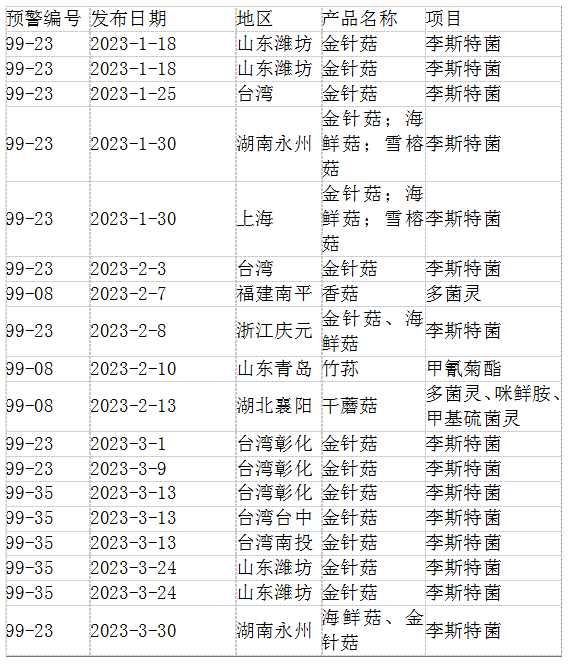 | 预警编号 | 发布日期 | 地区 | 产品名称 | 项目 |
|---|---|---|---|---|
| 99-23 | 2023-1-18 | 山东潍坊 | 金针菇 | 李斯特菌 |
| 99-23 | 2023-1-18 | 山东潍坊 | 金针菇 | 李斯特菌 |
| 99-23 | 2023-1-25 | 台湾 | 金针菇 | 李斯特菌 |
| 99-23 | 2023-1-30 | 湖南永州 | 金针菇；海鲜菇；雪榕菇 | 李斯特菌 |
| 99-23 | 2023-1-30 | 上海 | 金针菇；海鲜菇；雪榕菇 | 李斯特菌 |
| 99-23 | 2023-2-3 | 台湾 | 金针菇 | 李斯特菌 |
| 99-08 | 2023-2-7 | 福建南平 | 香菇 | 多菌灵 |
| 99-23 | 2023-2-8 | 浙江庆元 | 金针菇、海鲜菇 | 李斯特菌 |
| 99-08 | 2023-2-10 | 山东青岛 | 竹荪 | 甲氰菊酯 |
| 99-08 | 2023-2-13 | 湖北襄阳 | 干蘑菇 | 多菌灵、咪鲜胺、甲基硫菌灵 |
| 99-23 | 2023-3-1 | 台湾彰化 | 金针菇 | 李斯特菌 |
| 99-23 | 2023-3-9 | 台湾彰化 | 金针菇 | 李斯特菌 |
| 99-35 | 2023-3-13 | 台湾彰化 | 金针菇 | 李斯特菌 |
| 99-35 | 2023-3-13 | 台湾台中 | 金针菇 | 李斯特菌 |
| 99-35 | 2023-3-13 | 台湾南投 | 金针菇 | 李斯特菌 |
| 99-35 | 2023-3-24 | 山东潍坊 | 金针菇 | 李斯特菌 |
| 99-35 | 2023-3-24 | 山东潍坊 | 金针菇 | 李斯特菌 |
| 99-23 | 2023-3-30 | 湖南永州 | 海鲜菇、金针菇 | 李斯特菌 |